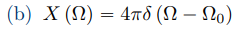 (b) $X(\Omega) = 4\pi\delta(\Omega - \Omega_0)$